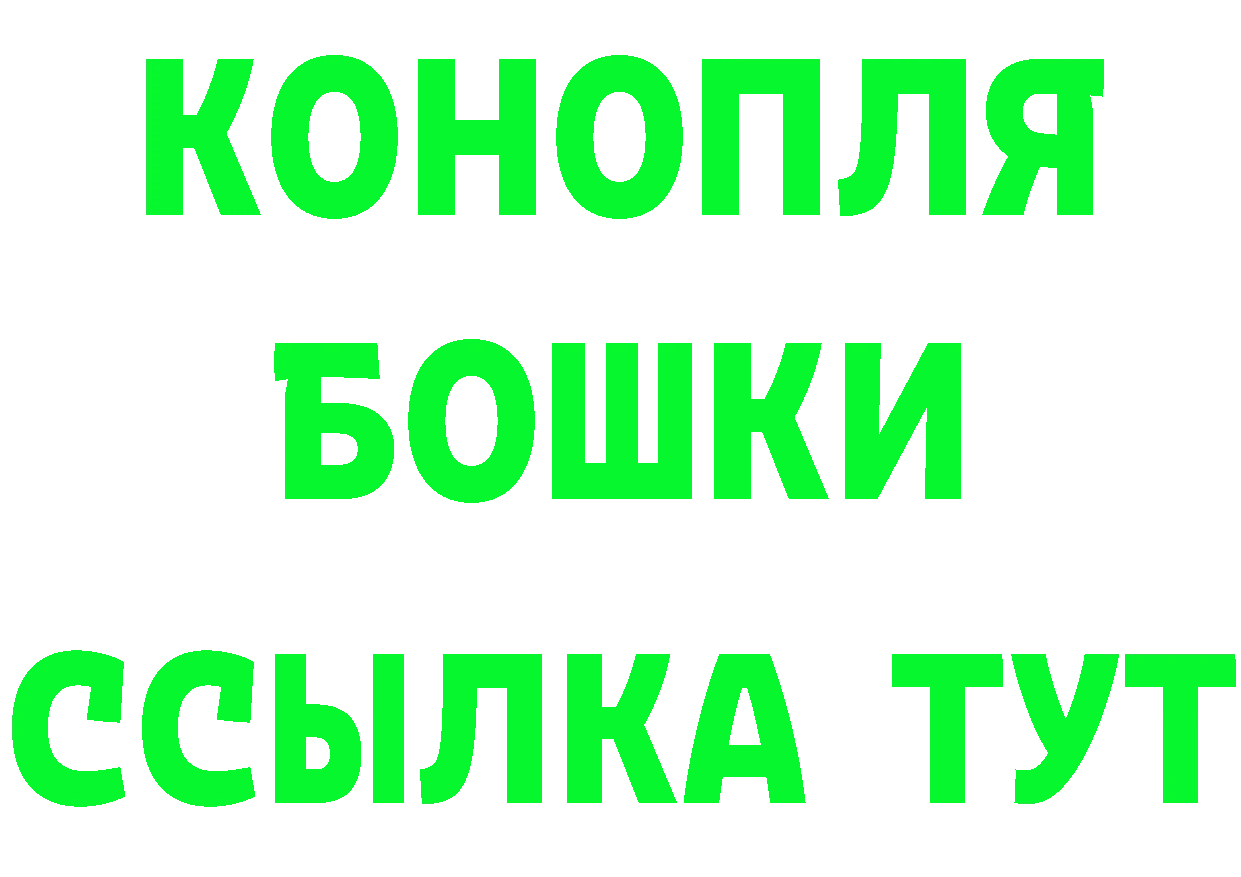 КОНОПЛЯ
БОШКИ
ССЫЛКА ТУТ